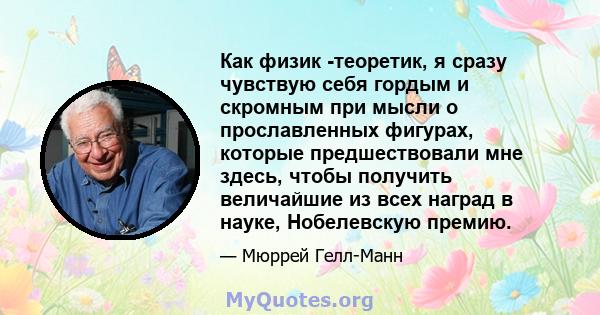 Как физик -теоретик, я сразу чувствую себя гордым и скромным при мысли о прославленных фигурах, которые предшествовали мне здесь, чтобы получить величайшие из всех наград в науке, Нобелевскую премию.

— Мюррей Гелл-Манн

MyQuotes.org